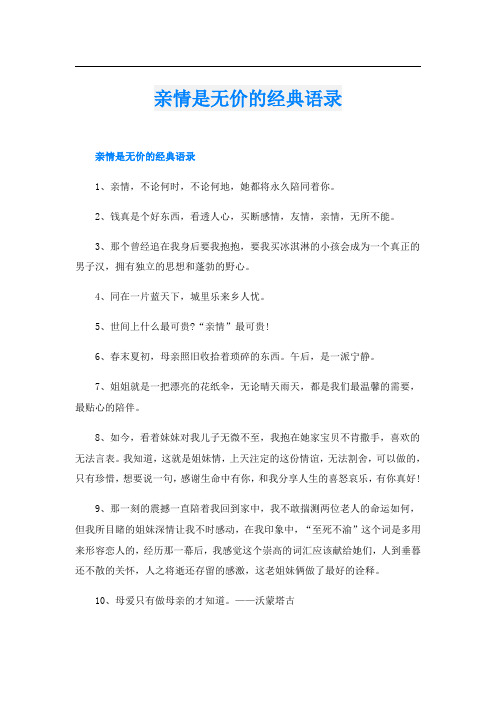 亲情是无价的经典语录

亲情是无价的经典语录

1、亲情，不论何时，不论何地，她都将永久陪同着你。

2、钱真是个好东西，看透人心，买断感情，友情，亲情，无所不能。

3、那个曾经追在我身后要我抱抱，要我买冰淇淋的小孩会成为一个真正的男子汉，拥有独立的思想和蓬勃的野心。

4、同在一片蓝天下，城里乐来乡人忧。

5、世间上什么最可贵？“亲情”最可贵！

6、春末夏初，母亲照旧收拾着琐碎的东西。午后，是一派宁静。

7、姐姐就是一把漂亮的花纸伞，无论晴天雨天，都是我们最温馨的需要，最贴心的陪伴。

8、如今，看着妹妹对我儿子无微不至，我抱在她家宝贝不肯撒手，喜欢的无法言表。我知道，这就是姐妹情，上天注定的这份情谊，无法割舍，可以做的，只有珍惜，想要说一句，感谢生命中有你，和我分享人生的喜怒哀乐，有你真好！

9、那一刻的震撼一直陪着我回到家中，我不敢揣测两位老人的命运如何，但我所目睹的姐妹深情让我不时感动，在我印象中，“至死不渝”这个词是多用来形容恋人的，经历那一幕后，我感觉这个崇高的词汇应该献给她们，人到垂暮还不散的关怀，人之将逝还存留的感激，这老姐妹俩做了最好的诠释。

10、母爱只有做母亲的才知道。——沃蒙塔古